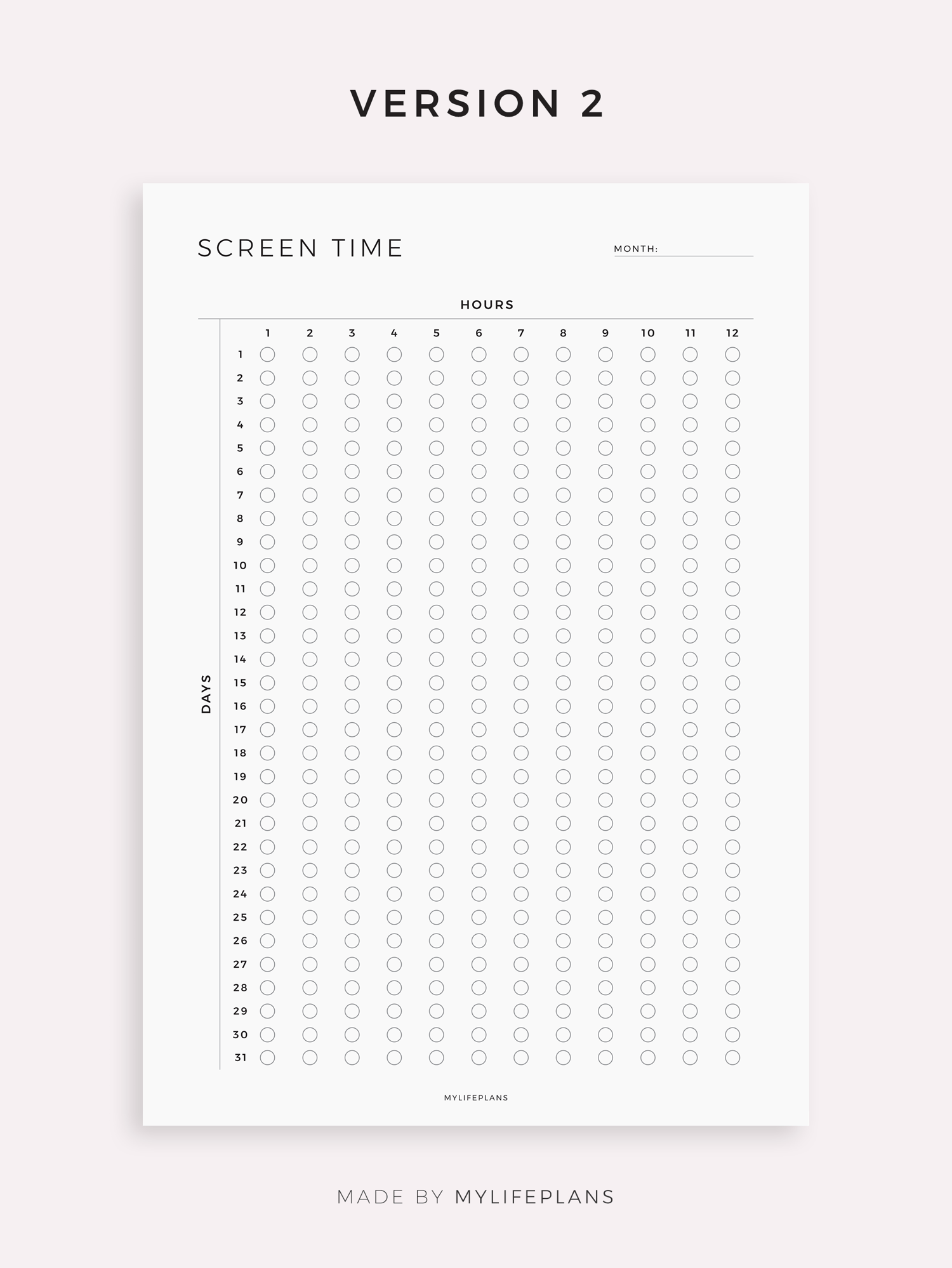 VERSION 2

SCREEN TIME

MONTH:

HOURS

DAYS

| | 1 | 2 | 3 | 4 | 5 | 6 | 7 | 8 | 9 | 10 | 11 | 12 |
|---|---|---|---|---|---|---|---|---|---|---|---|---|
| 1 | | | | | | | | | | | | |
| 2 | | | | | | | | | | | | |
| 3 | | | | | | | | | | | | |
| 4 | | | | | | | | | | | | |
| 5 | | | | | | | | | | | | |
| 6 | | | | | | | | | | | | |
| 7 | | | | | | | | | | | | |
| 8 | | | | | | | | | | | | |
| 9 | | | | | | | | | | | | |
| 10 | | | | | | | | | | | | |
| 11 | | | | | | | | | | | | |
| 12 | | | | | | | | | | | | |
| 13 | | | | | | | | | | | | |
| 14 | | | | | | | | | | | | |
| 15 | | | | | | | | | | | | |
| 16 | | | | | | | | | | | | |
| 17 | | | | | | | | | | | | |
| 18 | | | | | | | | | | | | |
| 19 | | | | | | | | | | | | |
| 20 | | | | | | | | | | | | |
| 21 | | | | | | | | | | | | |
| 22 | | | | | | | | | | | | |
| 23 | | | | | | | | | | | | |
| 24 | | | | | | | | | | | | |
| 25 | | | | | | | | | | | | |
| 26 | | | | | | | | | | | | |
| 27 | | | | | | | | | | | | |
| 28 | | | | | | | | | | | | |
| 29 | | | | | | | | | | | | |
| 30 | | | | | | | | | | | | |
| 31 | | | | | | | | | | | | |

MYLIFEPLANS

MADE BY MYLIFEPLANS